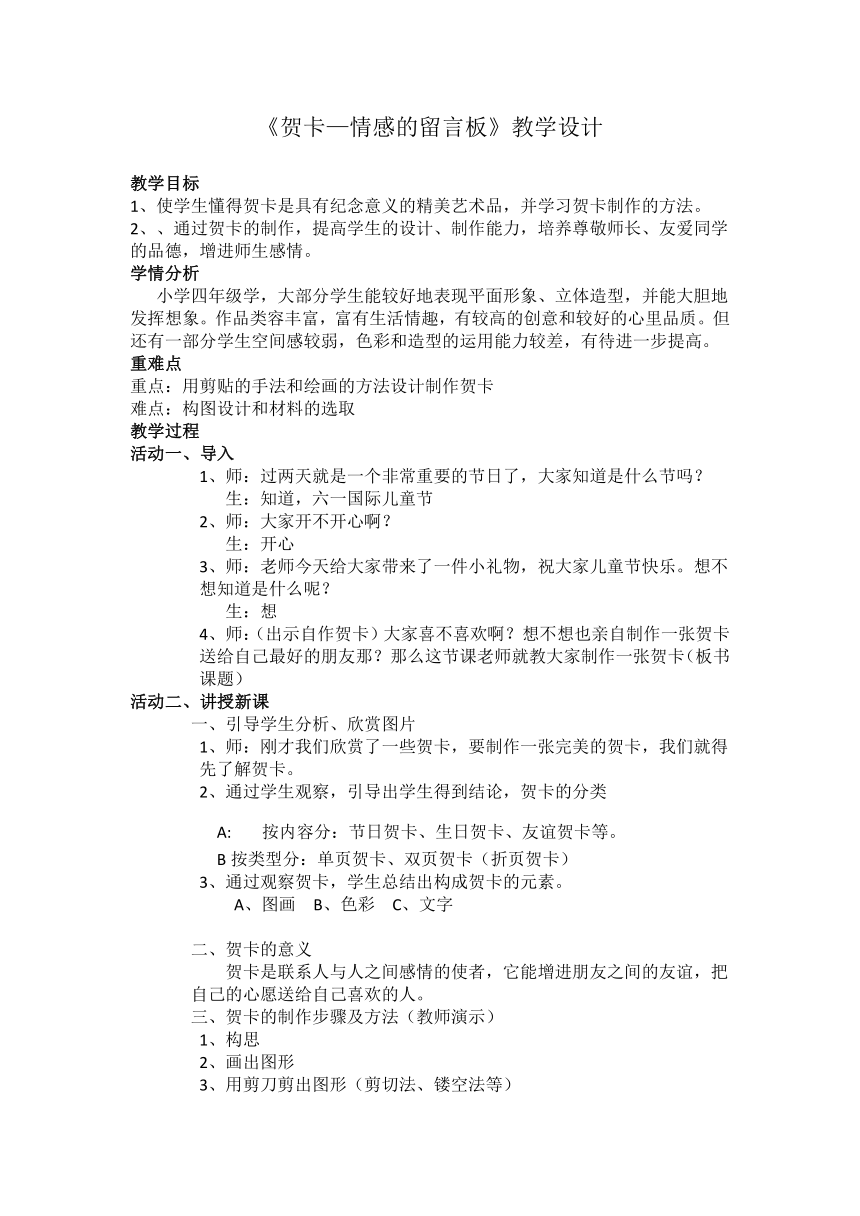 《贺卡—情感的留言板》教学设计

教学目标
1、使学生懂得贺卡是具有纪念意义的精美艺术品，并学习贺卡制作的方法。
2、、通过贺卡的制作，提高学生的设计、制作能力，培养尊敬师长、友爱同学的品德，增进师生感情。
学情分析
小学四年级学，大部分学生能较好地表现平面形象、立体造型，并能大胆地发挥想象。作品类容丰富，富有生活情趣，有较高的创意和较好的心里品质。但还有一部分学生空间感较弱，色彩和造型的运用能力较差，有待进一步提高。
重难点
重点：用剪贴的手法和绘画的方法设计制作贺卡
难点：构图设计和材料的选取
教学过程
活动一、导入
1、师：过两天就是一个非常重要的节日了，大家知道是什么节吗？
生：知道，六一国际儿童节
2、师：大家开不开心啊？
生：开心
3、师：老师今天给大家带来了一件小礼物，祝大家儿童节快乐。想不想知道是什么呢？
生：想
4、师：(出示自作贺卡）大家喜不喜欢啊？想不想也亲自制作一张贺卡送给自己最好的朋友那？那么这节课老师就教大家制作一张贺卡(板书课题）
活动二、讲授新课
一、引导学生分析、欣赏图片
1、师：刚才我们欣赏了一些贺卡，要制作一张完美的贺卡，我们就得先了解贺卡。
2、通过学生观察，引导出学生得到结论，贺卡的分类
A: 按内容分：节日贺卡、生日贺卡、友谊贺卡等。
B 按类型分：单页贺卡、双页贺卡（折页贺卡）
3、通过观察贺卡，学生总结出构成贺卡的元素。
A、图画 B、色彩 C、文字

二、贺卡的意义
贺卡是联系人与人之间感情的使者，它能增进朋友之间的友谊，把自己的心愿送给自己喜欢的人。
三、贺卡的制作步骤及方法（教师演示）
1、构思
2、画出图形
3、用剪刀剪出图形（剪切法、镂空法等）